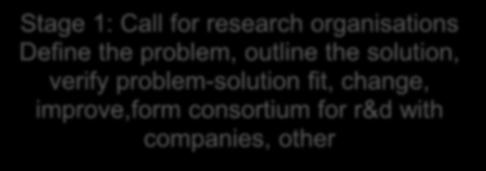 Stage 1: Call for research organisations
Define the problem, outline the solution, verify problem-solution fit, change, improve,form consortium for r&d with companies, other